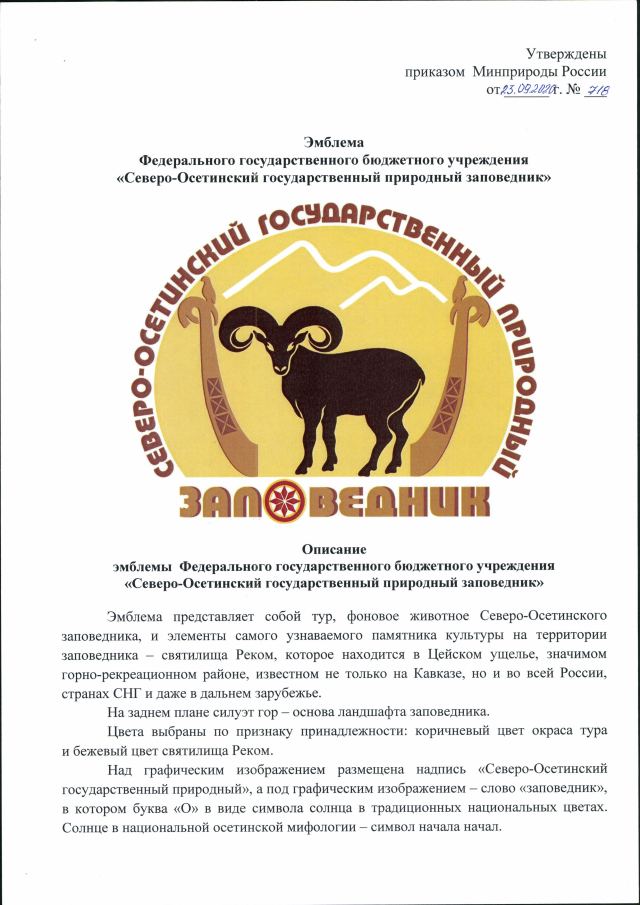 Утверждены
приказом Минприроды России
от 23.09.2020 г. № 718

Эмблема
Федерального государственного бюджетного учреждения
«Северо-Осетинский государственный природный заповедник»

СЕВЕРО-ОСЕТИНСКИЙ ГОСУДАРСТВЕННЫЙ ПРИРОДНЫЙ
ЗАПОВЕДНИК

Описание
эмблемы Федерального государственного бюджетного учреждения
«Северо-Осетинский государственный природный заповедник»

Эмблема представляет собой тур, фоновое животное Северо-Осетинского заповедника, и элементы самого узнаваемого памятника культуры на территории заповедника – святилища Реком, которое находится в Цейском ущелье, значимом горно-рекреационном районе, известном не только на Кавказе, но и во всей России, странах СНГ и даже в дальнем зарубежье.

На заднем плане силуэт гор – основа ландшафта заповедника.

Цвета выбраны по признаку принадлежности: коричневый цвет окраса тура и бежевый цвет святилища Реком.

Над графическим изображением размещена надпись «Северо-Осетинский государственный природный», а под графическим изображением – слово «заповедник», в котором буква «О» в виде символа солнца в традиционных национальных цветах. Солнце в национальной осетинской мифологии – символ начала начал.